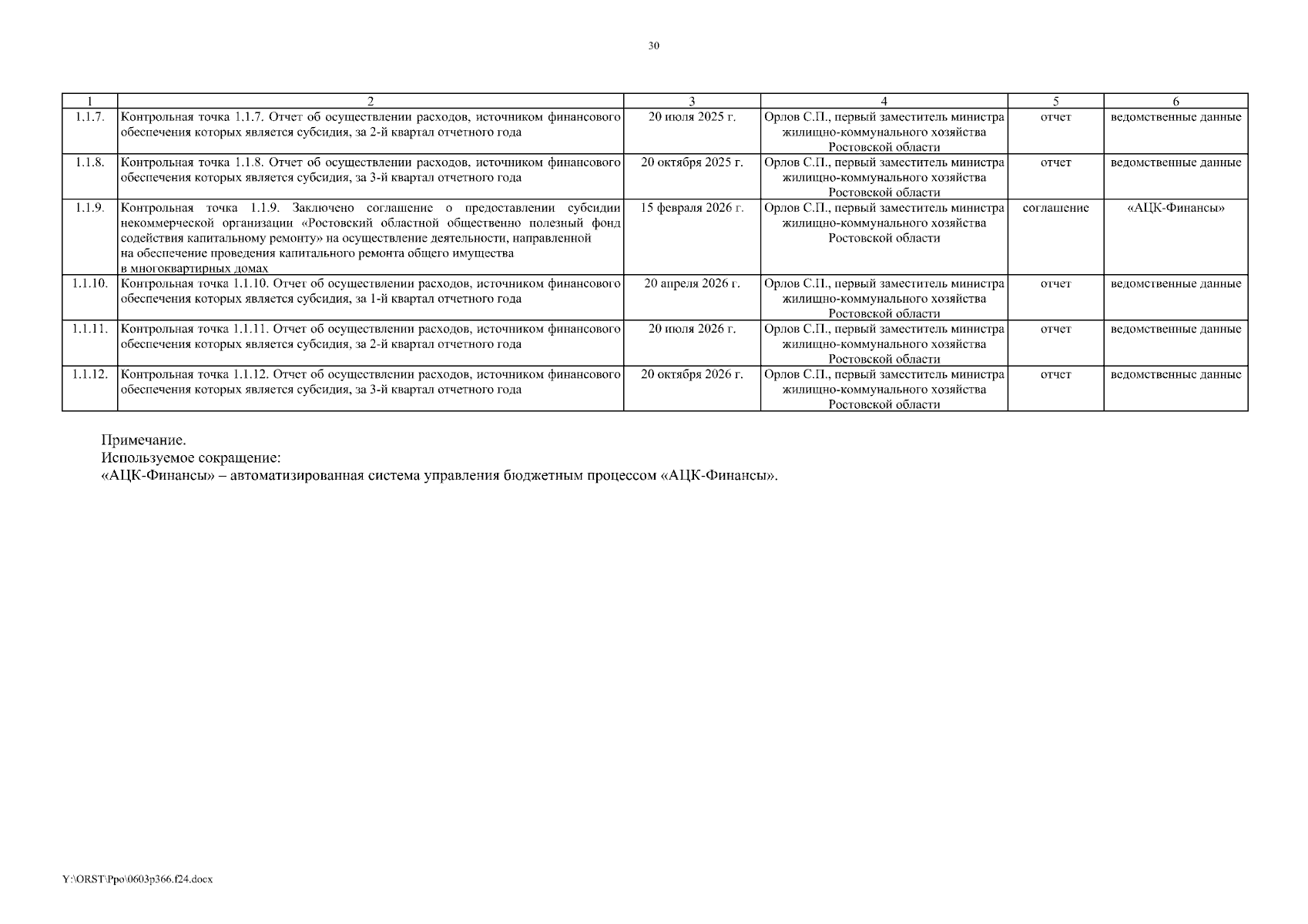 30

| 1 | 2 | 3 | 4 | 5 | 6 |
|---|---|---|---|---|---|
| 1.1.7. | Контрольная точка 1.1.7. Отчет об осуществлении расходов, источником финансового обеспечения которых является субсидия, за 2-й квартал отчетного года | 20 июля 2025 г. | Орлов С.П., первый заместитель министра жилищно-коммунального хозяйства Ростовской области | отчет | ведомственные данные |
| 1.1.8. | Контрольная точка 1.1.8. Отчет об осуществлении расходов, источником финансового обеспечения которых является субсидия, за 3-й квартал отчетного года | 20 октября 2025 г. | Орлов С.П., первый заместитель министра жилищно-коммунального хозяйства Ростовской области | отчет | ведомственные данные |
| 1.1.9. | Контрольная точка 1.1.9. Заключено соглашение о предоставлении субсидии некоммерческой организации «Ростовский областной общественно полезный фонд содействия капитальному ремонту» на осуществление деятельности, направленной на обеспечение проведения капитального ремонта общего имущества в многоквартирных домах | 15 февраля 2026 г. | Орлов С.П., первый заместитель министра жилищно-коммунального хозяйства Ростовской области | соглашение | «АЦК-Финансы» |
| 1.1.10. | Контрольная точка 1.1.10. Отчет об осуществлении расходов, источником финансового обеспечения которых является субсидия, за 1-й квартал отчетного года | 20 апреля 2026 г. | Орлов С.П., первый заместитель министра жилищно-коммунального хозяйства Ростовской области | отчет | ведомственные данные |
| 1.1.11. | Контрольная точка 1.1.11. Отчет об осуществлении расходов, источником финансового обеспечения которых является субсидия, за 2-й квартал отчетного года | 20 июля 2026 г. | Орлов С.П., первый заместитель министра жилищно-коммунального хозяйства Ростовской области | отчет | ведомственные данные |
| 1.1.12. | Контрольная точка 1.1.12. Отчет об осуществлении расходов, источником финансового обеспечения которых является субсидия, за 3-й квартал отчетного года | 20 октября 2026 г. | Орлов С.П., первый заместитель министра жилищно-коммунального хозяйства Ростовской области | отчет | ведомственные данные |

Примечание.
Используемое сокращение:
«АЦК-Финансы» – автоматизированная система управления бюджетным процессом «АЦК-Финансы».

Y:\ORST\Ppo\0603p366.f24.docx